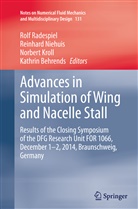 Notes on Numerical Fluid Mechanics and Multidisciplinary Design 131

Rolf Radespiel
Reinhard Niehuis
Norbert Kroll
Kathrin Behrends Editors

Advances in Simulation of Wing and Nacelle Stall

Results of the Closing Symposium of the DFG Research Unit FOR 1066, December 1–2, 2014, Braunschweig, Germany

Springer